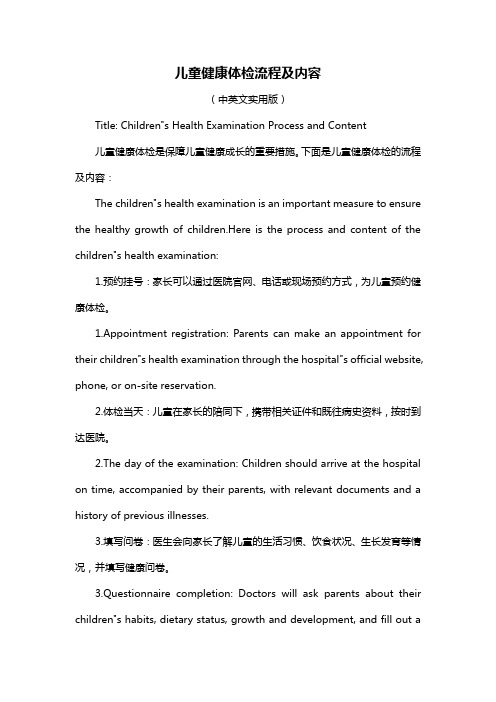 儿童健康体检流程及内容

（中英文实用版）

Title: Children"s Health Examination Process and Content

儿童健康体检是保障儿童健康成长的重要措施。下面是儿童健康体检的流程及内容：

The children"s health examination is an important measure to ensure the healthy growth of children.Here is the process and content of the children"s health examination:

1.预约挂号：家长可以通过医院官网、电话或现场预约方式，为儿童预约健康体检。

1.Appointment registration: Parents can make an appointment for their children"s health examination through the hospital"s official website, phone, or on-site reservation.

2.体检当天：儿童在家长的陪同下，携带相关证件和既往病史资料，按时到达医院。

2.The day of the examination: Children should arrive at the hospital on time, accompanied by their parents, with relevant documents and a history of previous illnesses.

3.填写问卷：医生会向家长了解儿童的生活习惯、饮食状况、生长发育等情况，并填写健康问卷。

3.Questionnaire completion: Doctors will ask parents about their children"s habits, dietary status, growth and development, and fill out a